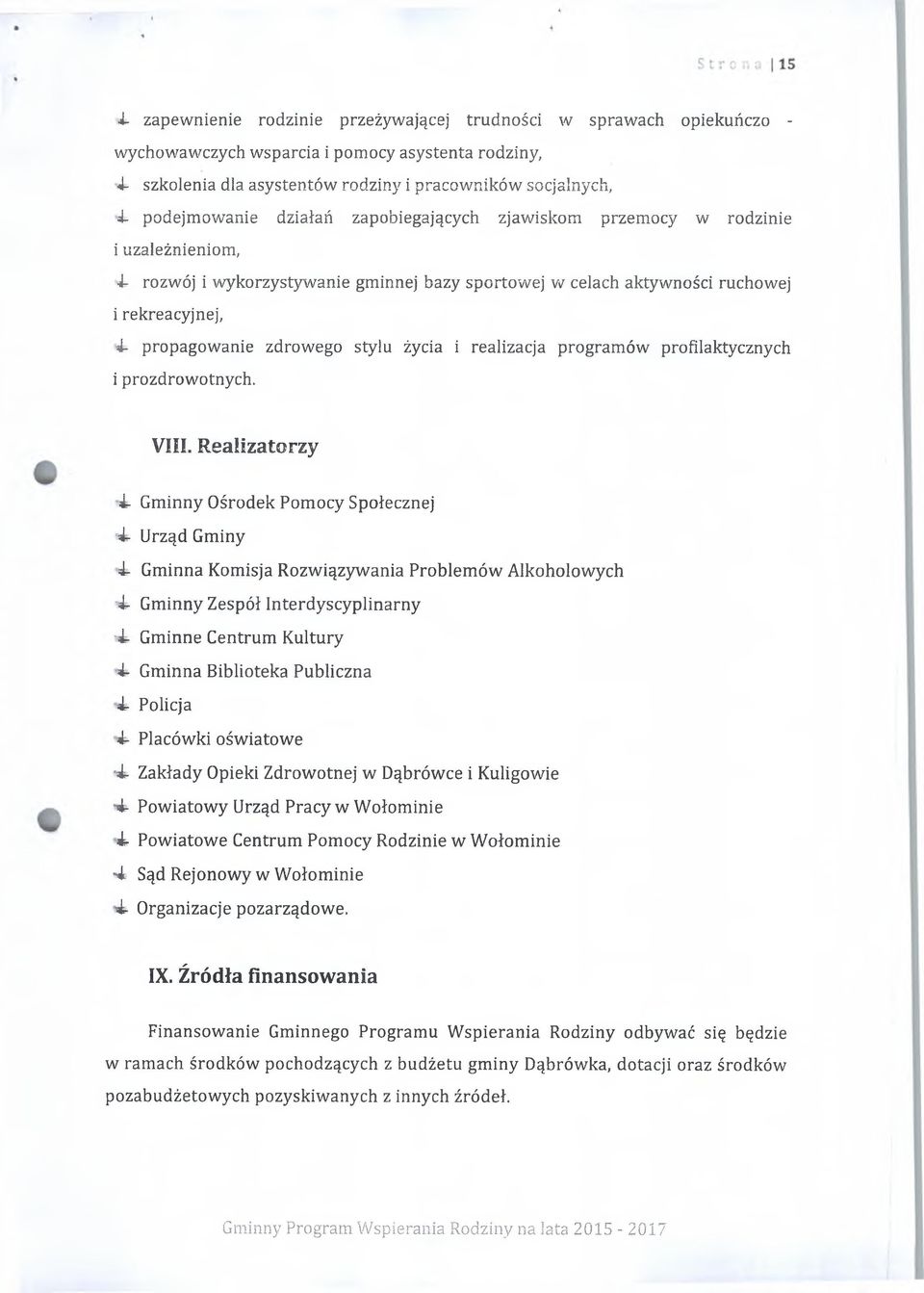 Strona | 15

zapewnienie rodzinie przeżywającej trudności w sprawach opiekuńczo - wychowawczych wsparcia i pomocy asystenta rodziny,

szkolenia dla asystentów rodziny i pracowników socjalnych,

podejmowanie działań zapobiegających zjawiskom przemocy w rodzinie i uzależnieniom,

rozwój i wykorzystywanie gminnej bazy sportowej w celach aktywności ruchowej i rekreacyjnej,

propagowanie zdrowego stylu życia i realizacja programów profilaktycznych i prozdrowotnych.

VIII. Realizatorzy

Gminny Ośrodek Pomocy Społecznej

Urząd Gminy

Gminna Komisja Rozwiązywania Problemów Alkoholowych

Gminny Zespół Interdyscyplinarny

Gminne Centrum Kultury

Gminna Biblioteka Publiczna

Policja

Placówki oświatowe

Zakłady Opieki Zdrowotnej w Dąbrówce i Kuligowie

Powiatowy Urząd Pracy w Wołominie

Powiatowe Centrum Pomocy Rodzinie w Wołominie

Sąd Rejonowy w Wołominie

Organizacje pozarządowe.

IX. Źródła finansowania

Finansowanie Gminnego Programu Wspierania Rodziny odbywać się będzie w ramach środków pochodzących z budżetu gminy Dąbrówka, dotacji oraz środków pozabudżetowych pozyskiwanych z innych źródeł.

Gminny Program Wspierania Rodziny na lata 2015 - 2017